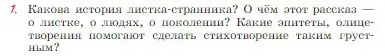 1. Какова история листка-странника? О чём этот рассказ — о листке, о людях, о поколении? Какие эпитеты, олицетворения помогают сделать стихотворение таким грустным?